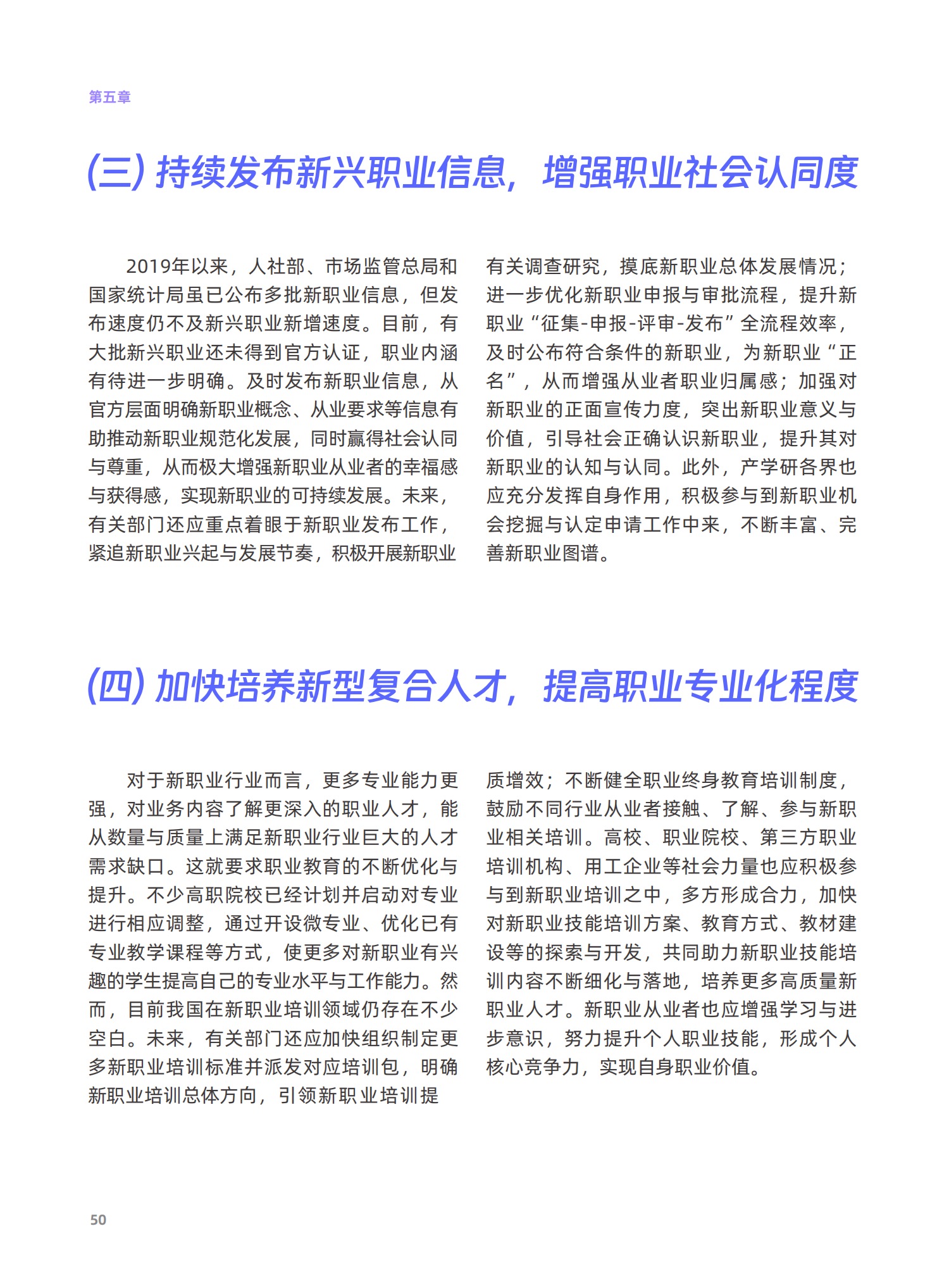 第五章

(三) 持续发布新兴职业信息，增强职业社会认同度

2019年以来，人社部、市场监管总局和国家统计局虽已公布多批新职业信息，但发布速度仍不及新兴职业新增速度。目前，有大批新兴职业还未得到官方认证，职业内涵有待进一步明确。及时发布新职业信息，从官方层面明确新职业概念、从业要求等信息有助推动新职业规范化发展，同时赢得社会认同与尊重，从而极大增强新职业从业者的幸福感与获得感，实现新职业的可持续发展。未来，有关部门还应重点着眼于新职业发布工作，紧追新职业兴起与发展节奏，积极开展新职业有关调查研究，摸底新职业总体发展情况；进一步优化新职业申报与审批流程，提升新职业“征集-申报-评审-发布”全流程效率，及时公布符合条件的新职业，为新职业“正名”，从而增强从业者职业归属感；加强对新职业的正面宣传力度，突出新职业意义与价值，引导社会正确认识新职业，提升其对新职业的认知与认同。此外，产学研各界也应充分发挥自身作用，积极参与到新职业机会挖掘与认定申请工作中来，不断丰富、完善新职业图谱。

(四) 加快培养新型复合人才，提高职业专业化程度

对于新职业行业而言，更多专业能力更强，对业务内容了解更深入的职业人才，能从数量与质量上满足新职业行业巨大的人才需求缺口。这就要求职业教育的不断优化与提升。不少高职院校已经计划并启动对专业进行相应调整，通过开设微专业、优化已有专业教学课程等方式，使更多对新职业有兴趣的学生提高自己的专业水平与工作能力。然而，目前我国在新职业培训领域仍存在不少空白。未来，有关部门还应加快组织制定更多新职业培训标准并派发对应培训包，明确新职业培训总体方向，引领新职业培训提质增效；不断健全职业终身教育培训制度，鼓励不同行业从业者接触、了解、参与新职业相关培训。高校、职业院校、第三方职业培训机构、用工企业等社会力量也应积极参与到新职业培训之中，多方形成合力，加快对新职业技能培训方案、教育方式、教材建设等的探索与开发，共同助力新职业技能培训内容不断细化与落地，培养更多高质量新职业人才。新职业从业者也应增强学习与进步意识，努力提升个人职业技能，形成个人核心竞争力，实现自身职业价值。

50